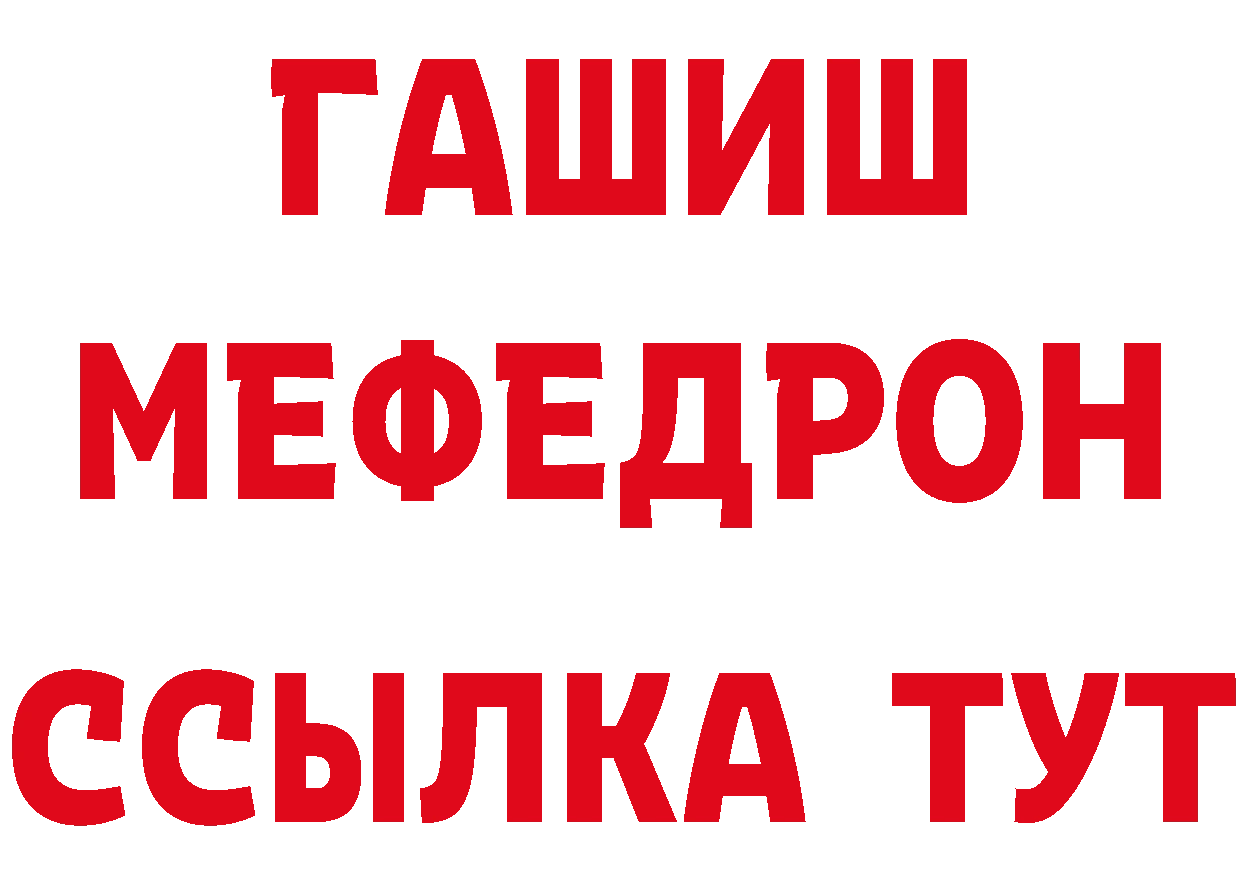 ГАШИШ
МЕФЕДРОН
ССЫЛКА ТУТ